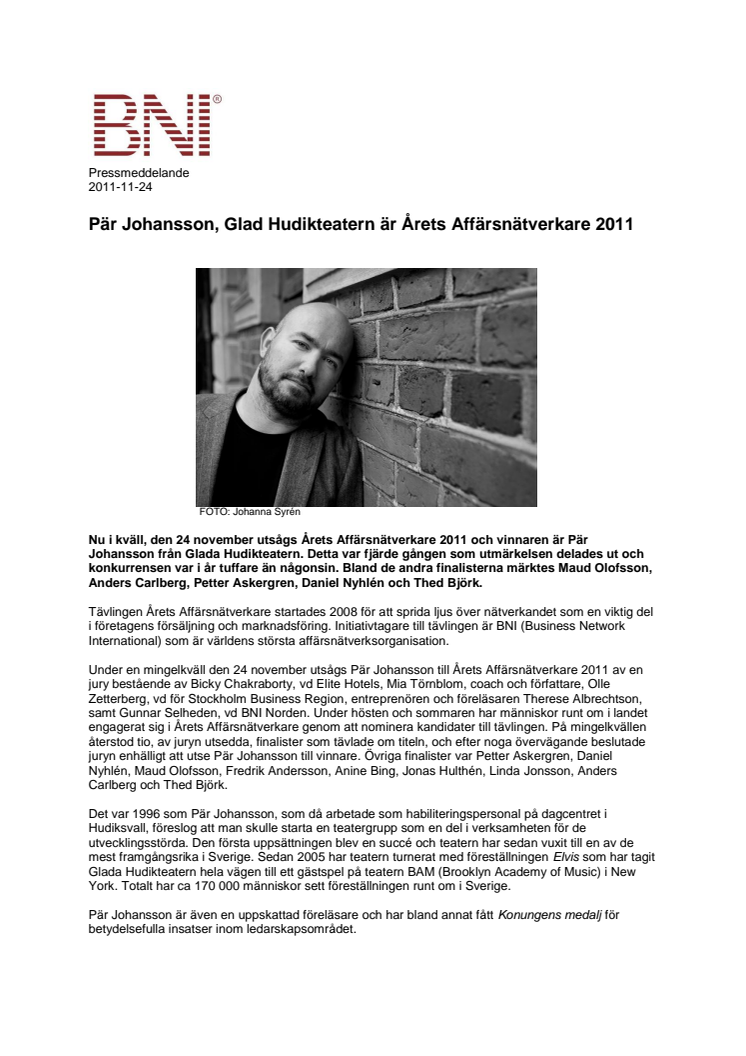 BNI®

Pressmeddelande
2011-11-24

Pär Johansson, Glad Hudikteatern är Årets Affärsnätverkare 2011

FOTO: Johanna Syrén

Nu i kväll, den 24 november utsågs Årets Affärsnätverkare 2011 och vinnaren är Pär Johansson från Glada Hudikteatern. Detta var fjärde gången som utmärkelsen delades ut och konkurrensen var i år tuffare än någonsin. Bland de andra finalisterna märktes Maud Olofsson, Anders Carlberg, Petter Askergren, Daniel Nyhlén och Thed Björk.

Tävlingen Årets Affärsnätverkare startades 2008 för att sprida ljus över nätverkandet som en viktig del i företagens försäljning och marknadsföring. Initiativtagare till tävlingen är BNI (Business Network International) som är världens största affärsnätverksorganisation.

Under en mingelkväll den 24 november utsågs Pär Johansson till Årets Affärsnätverkare 2011 av en jury bestående av Bicky Chakraborty, vd Elite Hotels, Mia Törnblom, coach och författare, Olle Zetterberg, vd för Stockholm Business Region, entreprenören och föreläsaren Therese Albrechtson, samt Gunnar Selheden, vd BNI Norden. Under hösten och sommaren har människor runt om i landet engagerat sig i Årets Affärsnätverkare genom att nominera kandidater till tävlingen. På mingelkvällen återstod tio, av juryn utsedda, finalister som tävlade om titeln, och efter noga övervägande beslutade juryn enhälligt att utse Pär Johansson till vinnare. Övriga finalister var Petter Askergren, Daniel Nyhlén, Maud Olofsson, Fredrik Andersson, Anine Bing, Jonas Hulthén, Linda Jonsson, Anders Carlberg och Thed Björk.

Det var 1996 som Pär Johansson, som då arbetade som habiliteringspersonal på dagcentret i Hudiksvall, föreslog att man skulle starta en teatergrupp som en del i verksamheten för de utvecklingsstörda. Den första uppsättningen blev en succé och teatern har sedan vuxit till en av de mest framgångsrika i Sverige. Sedan 2005 har teatern turnerat med föreställningen Elvis som har tagit Glada Hudikteatern hela vägen till ett gästspel på teatern BAM (Brooklyn Academy of Music) i New York. Totalt har ca 170 000 människor sett föreställningen runt om i Sverige.

Pär Johansson är även en uppskattad föreläsare och har bland annat fått Konungens medalj för betydelsefulla insatser inom ledarskapsområdet.